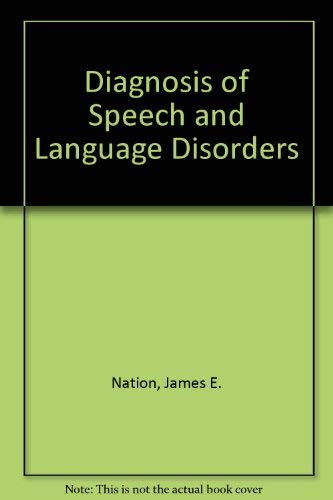 Diagnosis of Speech and Language Disorders

Nation, James E.

Note: This is not the actual book cover